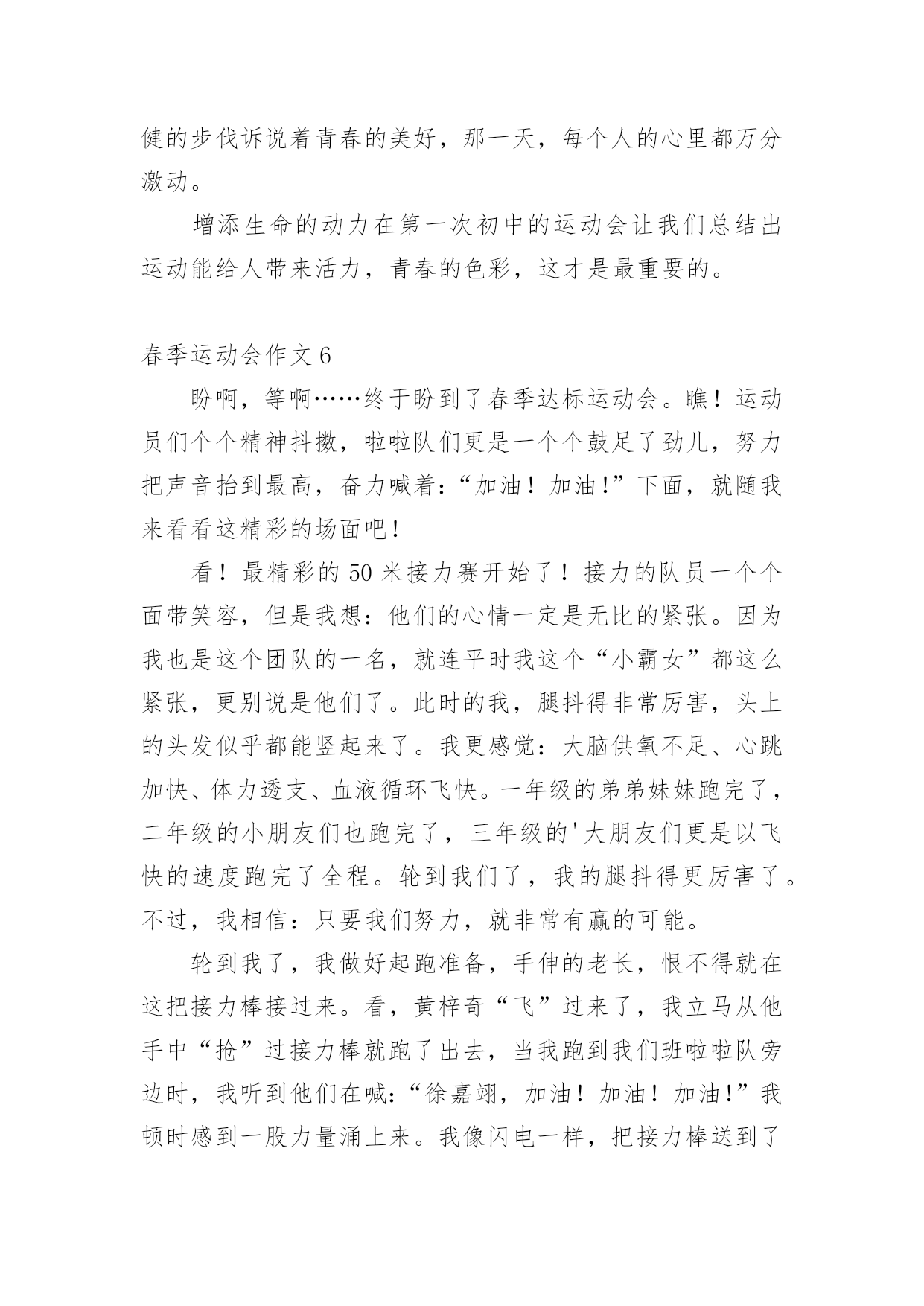 健的步伐诉说着青春的美好，那一天，每个人的心里都万分激动。

增添生命的动力在第一次初中的运动会让我们总结出运动能给人带来活力，青春的色彩，这才是最重要的。

春季运动会作文 6

盼啊，等啊……终于盼到了春季达标运动会。瞧！运动员们个个精神抖擞，啦啦队们更是一个个鼓足了劲儿，努力把声音抬到最高，奋力喊着：“加油！加油!”下面，就随我来看看这精彩的场面吧！

看！最精彩的 50 米接力赛开始了！接力的队员一个个面带笑容，但是我想：他们的心情一定是无比的紧张。因为我也是这个团队的一名，就连平时我这个“小霸女”都这么紧张，更别说是他们了。此时的我，腿抖得非常厉害，头上的头发似乎都能竖起来了。我更感觉：大脑供氧不足、心跳加快、体力透支、血液循环飞快。一年级的弟弟妹妹跑完了，二年级的小朋友们也跑完了，三年级的'大朋友们更是以飞快的速度跑完了全程。轮到我们了，我的腿抖得更厉害了。不过，我相信：只要我们努力，就非常有赢的可能。

轮到我了，我做好起跑准备，手伸的老长，恨不得就在这把接力棒接过来。看，黄梓奇“飞”过来了，我立马从他手中“抢”过接力棒就跑了出去，当我跑到我们班啦啦队旁边时，我听到他们在喊：“徐嘉翊，加油！加油！加油!”我顿时感到一股力量涌上来。我像闪电一样，把接力棒送到了